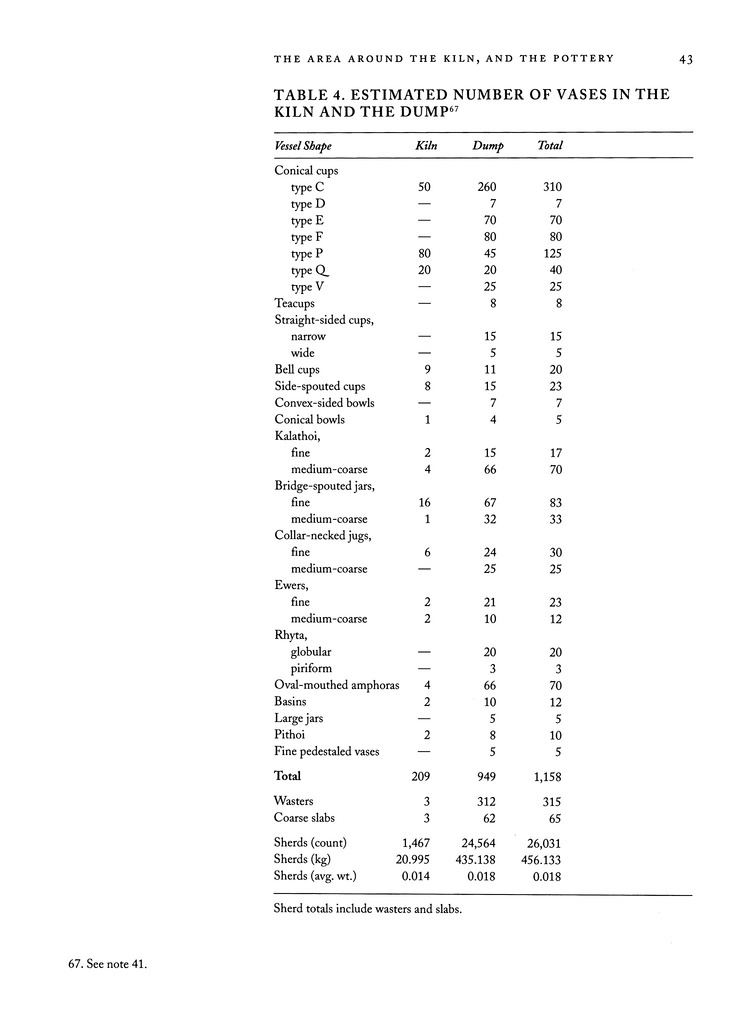 THE AREA AROUND THE KILN, AND THE POTTERY 43

TABLE 4. ESTIMATED NUMBER OF VASES IN THE KILN AND THE DUMP$^{67}$

| Vessel Shape | Kiln | Dump | Total |
|---|---|---|---|
| Conical cups | | | |
| type C | 50 | 260 | 310 |
| type D | — | 7 | 7 |
| type E | — | 70 | 70 |
| type F | — | 80 | 80 |
| type P | 80 | 45 | 125 |
| type Q | 20 | 20 | 40 |
| type V | — | 25 | 25 |
| Teacups | — | 8 | 8 |
| Straight-sided cups, | | | |
| narrow | — | 15 | 15 |
| wide | — | 5 | 5 |
| Bell cups | 9 | 11 | 20 |
| Side-spouted cups | 8 | 15 | 23 |
| Convex-sided bowls | — | 7 | 7 |
| Conical bowls | 1 | 4 | 5 |
| Kalathoi, | | | |
| fine | 2 | 15 | 17 |
| medium-coarse | 4 | 66 | 70 |
| Bridge-spouted jars, | | | |
| fine | 16 | 67 | 83 |
| medium-coarse | 1 | 32 | 33 |
| Collar-necked jugs, | | | |
| fine | 6 | 24 | 30 |
| medium-coarse | — | 25 | 25 |
| Ewers, | | | |
| fine | 2 | 21 | 23 |
| medium-coarse | 2 | 10 | 12 |
| Rhyta, | | | |
| globular | — | 20 | 20 |
| piriform | — | 3 | 3 |
| Oval-mouthed amphoras | 4 | 66 | 70 |
| Basins | 2 | 10 | 12 |
| Large jars | — | 5 | 5 |
| Pithoi | 2 | 8 | 10 |
| Fine pedestaled vases | — | 5 | 5 |
| Total | 209 | 949 | 1,158 |
| Wasters | 3 | 312 | 315 |
| Coarse slabs | 3 | 62 | 65 |
| Sherds (count) | 1,467 | 24,564 | 26,031 |
| Sherds (kg) | 20.995 | 435.138 | 456.133 |
| Sherds (avg. wt.) | 0.014 | 0.018 | 0.018 |

Sherd totals include wasters and slabs.

67. See note 41.